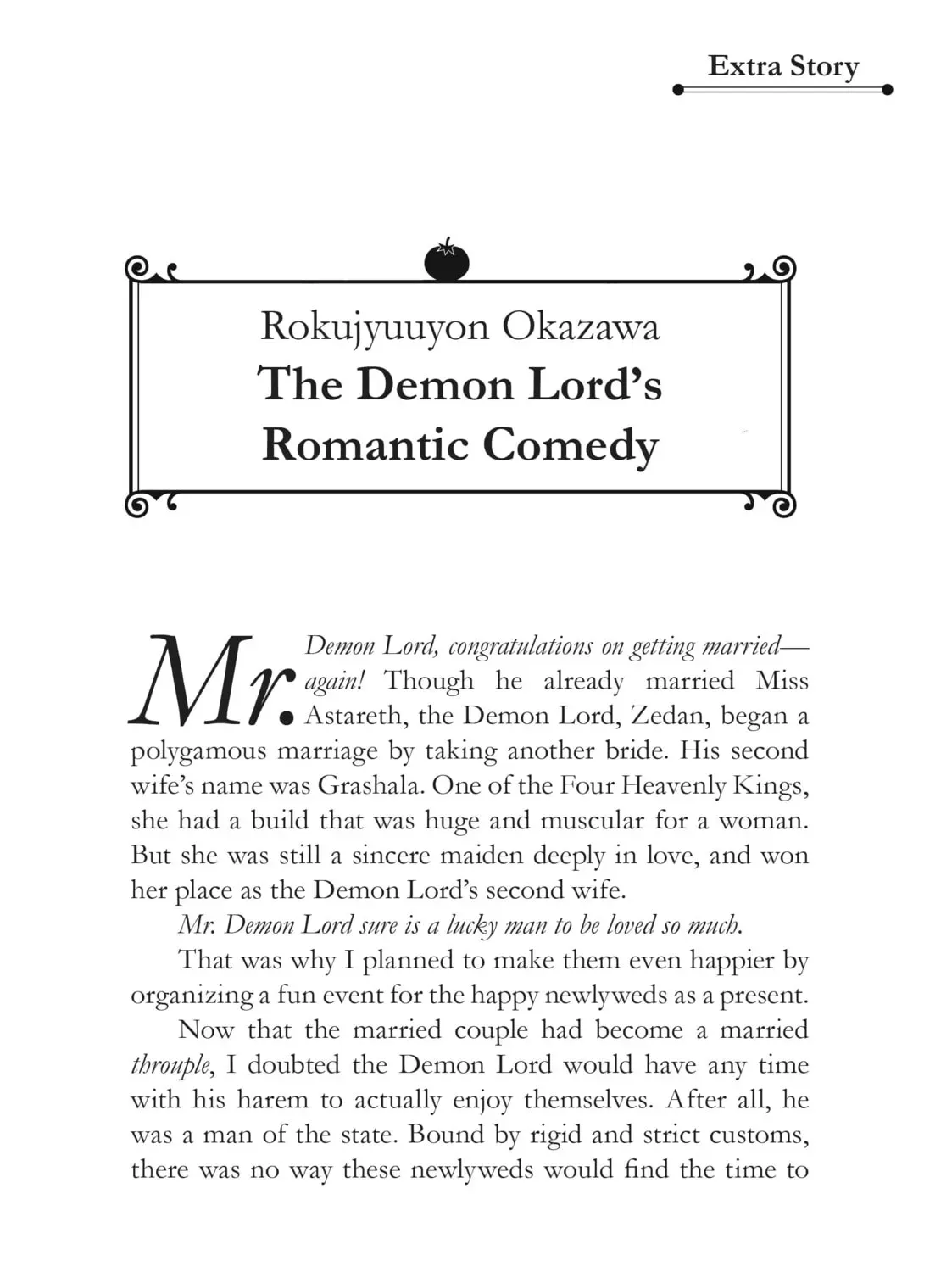 Extra Story

Rokujyuuyon Okazawa
The Demon Lord's Romantic Comedy

Mr. Demon Lord, congratulations on getting married—again! Though he already married Miss Astareth, the Demon Lord, Zedan, began a polygamous marriage by taking another bride. His second wife's name was Grashala. One of the Four Heavenly Kings, she had a build that was huge and muscular for a woman. But she was still a sincere maiden deeply in love, and won her place as the Demon Lord's second wife.

Mr. Demon Lord sure is a lucky man to be loved so much.

That was why I planned to make them even happier by organizing a fun event for the happy newlyweds as a present.

Now that the married couple had become a married throuple, I doubted the Demon Lord would have any time with his harem to actually enjoy themselves. After all, he was a man of the state. Bound by rigid and strict customs, there was no way these newlyweds would find the time to